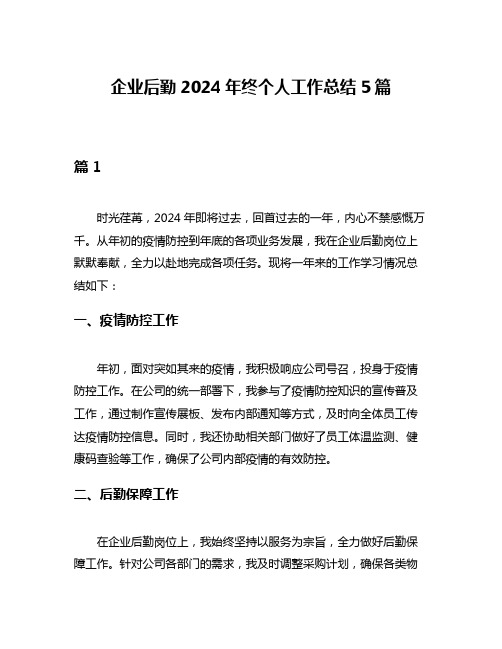 企业后勤 2024 年终个人工作总结 5 篇

篇 1

时光荏苒，2024 年即将过去，回首过去的一年，内心不禁感慨万千。从年初的疫情防控到年底的各项业务发展，我在企业后勤岗位上默默奉献，全力以赴地完成各项任务。现将一年来的工作学习情况总结如下：

一、疫情防控工作

年初，面对突如其来的疫情，我积极响应公司号召，投身于疫情防控工作。在公司的统一部署下，我参与了疫情防控知识的宣传普及工作，通过制作宣传展板、发布内部通知等方式，及时向全体员工传达疫情防控信息。同时，我还协助相关部门做好了员工体温监测、健康码查验等工作，确保了公司内部疫情的有效防控。

二、后勤保障工作

在企业后勤岗位上，我始终坚持以服务为宗旨，全力做好后勤保障工作。针对公司各部门的需求，我及时调整采购计划，确保各类物